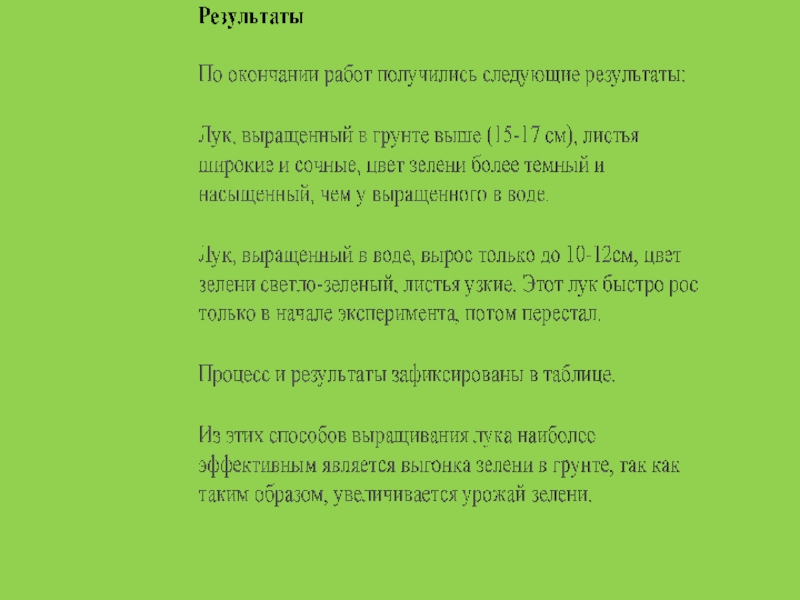 Результаты

По окончании работ получились следующие результаты:

Лук, выращенный в грунте выше (15-17 см), листья широкие и сочные, цвет зелени более темный и насыщенный, чем у выращенного в воде.

Лук, выращенный в воде, вырос только до 10-12см, цвет зелени светло-зеленый, листья узкие. Этот лук быстро рос только в начале эксперимента, потом перестал.

Процесс и результаты зафиксированы в таблице.

Из этих способов выращивания лука наиболее эффективным является выгонка зелени в грунте, так как таким образом, увеличивается урожай зелени.